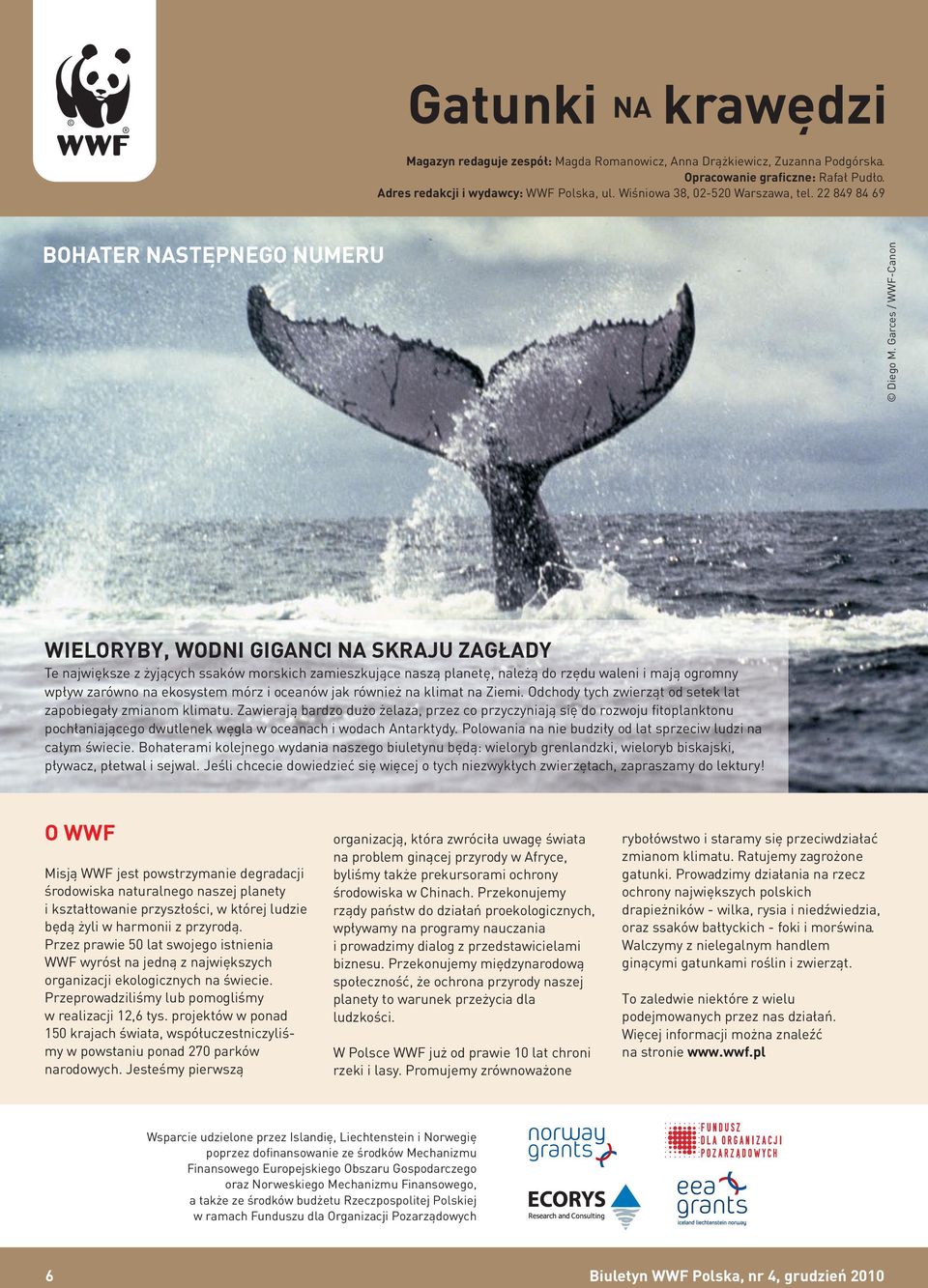 WWF

Gatunki NA krawędzi

Magazyn redaguje zespół: Magda Romanowicz, Anna Drążkiewicz, Zuzanna Podgórska.
Opracowanie graficzne: Rafał Pudło.
Adres redakcji i wydawcy: WWF Polska, ul. Wiśniowa 38, 02-520 Warszawa, tel. 22 849 84 69

BOHATER NASTĘPNEGO NUMERU

© Diego M. Garces / WWF-Canon

WIELORYBY, WODNI GIGANCI NA SKRAJU ZAGŁADY

Te największe z żyjących ssaków morskich zamieszkujące naszą planetę, należą do rzędu waleni i mają ogromny wpływ zarówno na ekosystem mórz i oceanów jak również na klimat na Ziemi. Odchody tych zwierząt od setek lat zapobiegały zmianom klimatu. Zawierają bardzo dużo żelaza, przez co przyczyniają się do rozwoju fitoplanktonu pochłaniającego dwutlenek węgla w oceanach i wodach Antarktydy. Polowania na nie budziły od lat sprzeciw ludzi na całym świecie. Bohaterami kolejnego wydania naszego biuletynu będą: wieloryb grenlandzki, wieloryb biskajski, pływacz, płetwal i sejwal. Jeśli chcecie dowiedzieć się więcej o tych niezwykłych zwierzętach, zapraszamy do lektury!

O WWF

Misją WWF jest powstrzymanie degradacji środowiska naturalnego naszej planety i kształtowanie przyszłości, w której ludzie będą żyli w harmonii z przyrodą.
Przez prawie 50 lat swojego istnienia WWF wyrósł na jedną z największych organizacji ekologicznych na świecie. Przeprowadziliśmy lub pomogliśmy w realizacji 12,6 tys. projektów w ponad 150 krajach świata, współuczestniczyliśmy w powstaniu ponad 270 parków narodowych. Jesteśmy pierwszą organizacją, która zwróciła uwagę świata na problem ginącej przyrody w Afryce, byliśmy także prekursorami ochrony środowiska w Chinach. Przekonujemy rządy państw do działań proekologicznych, wpływamy na programy nauczania i prowadzimy dialog z przedstawicielami biznesu. Przekonujemy międzynarodową społeczność, że ochrona przyrody naszej planety to warunek przeżycia dla ludzkości.

W Polsce WWF już od prawie 10 lat chroni rzeki i lasy. Promujemy zrównoważone rybołówstwo i staramy się przeciwdziałać zmianom klimatu. Ratujemy zagrożone gatunki. Prowadzimy działania na rzecz ochrony największych polskich drapieżników - wilka, rysia i niedźwiedzia, oraz ssaków bałtyckich - foki i morświna. Walczymy z nielegalnym handlem ginącymi gatunkami roślin i zwierząt.

To zaledwie niektóre z wielu podejmowanych przez nas działań. Więcej informacji można znaleźć na stronie www.wwf.pl

Wsparcie udzielone przez Islandię, Liechtenstein i Norwegię poprzez dofinansowanie ze środków Mechanizmu Finansowego Europejskiego Obszaru Gospodarczego oraz Norweskiego Mechanizmu Finansowego, a także ze środków budżetu Rzeczpospolitej Polskiej w ramach Funduszu dla Organizacji Pozarządowych

norway grants

FUNDUSZ DLA ORGANIZACJI POZARZĄDOWYCH

ECORYS Research and Consulting

eea grants iceland liechtenstein norway

6

Biuletyn WWF Polska, nr 4, grudzień 2010